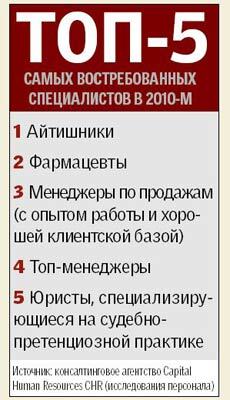 ТОП-5
САМЫХ ВОСТРЕБОВАННЫХ СПЕЦИАЛИСТОВ В 2010-М

1 Айтишники

2 Фармацевты

3 Менеджеры по продажам (с опытом работы и хорошей клиентской базой)

4 Топ-менеджеры

5 Юристы, специализирующиеся на судебно-претенциозной практике

Источник: консалтинговое агентство Capital Human Resources CHR (исследования персонала)